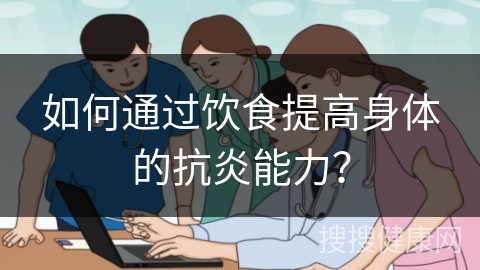 如何通过饮食提高身体的抗炎能力?

搜搜健康网